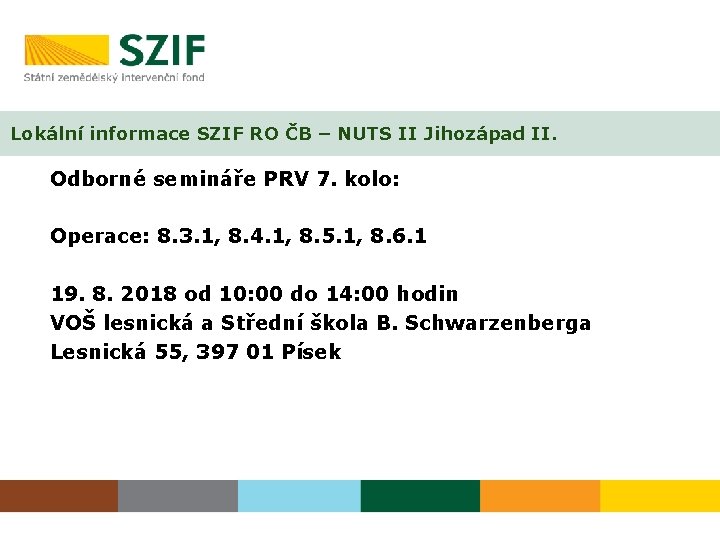 SZIF
Státní zemědělský intervenční fond

Lokální informace SZIF RO ČB – NUTS II Jihozápad II.

Odborné semináře PRV 7. kolo:

Operace: 8.3.1, 8.4.1, 8.5.1, 8.6.1

19. 8. 2018 od 10:00 do 14:00 hodin
VOŠ lesnická a Střední škola B. Schwarzenberga
Lesnická 55, 397 01 Písek